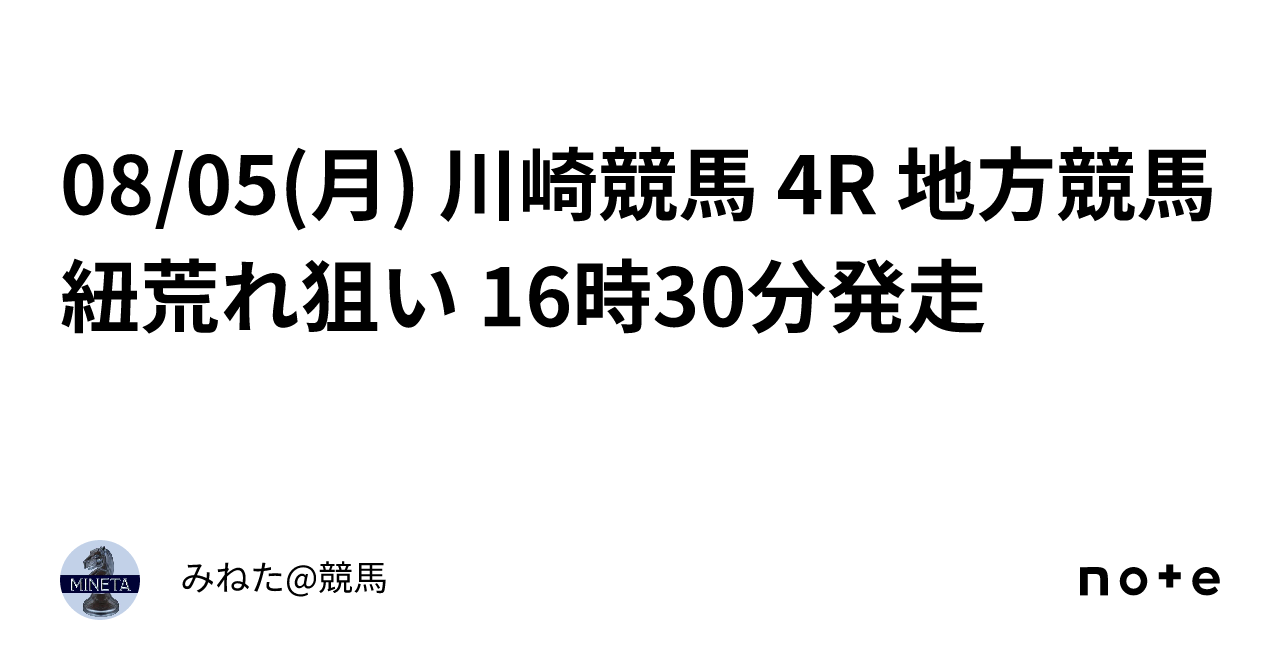 08/05(月) 川崎競馬 4R 地方競馬 紐荒れ狙い 16時30分発走

MINETA

みねた@競馬

note